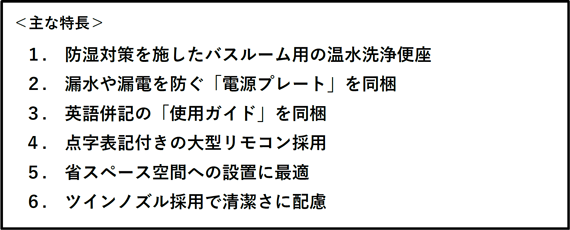 ＜主な特長＞

１．　防湿対策を施したバスルーム用の温水洗浄便座

２．　漏水や漏電を防ぐ「電源プレート」を同梱

３．　英語併記の「使用ガイド」を同梱

４．　点字表記付きの大型リモコン採用

５．　省スペース空間への設置に最適

６．　ツインノズル採用で清潔さに配慮